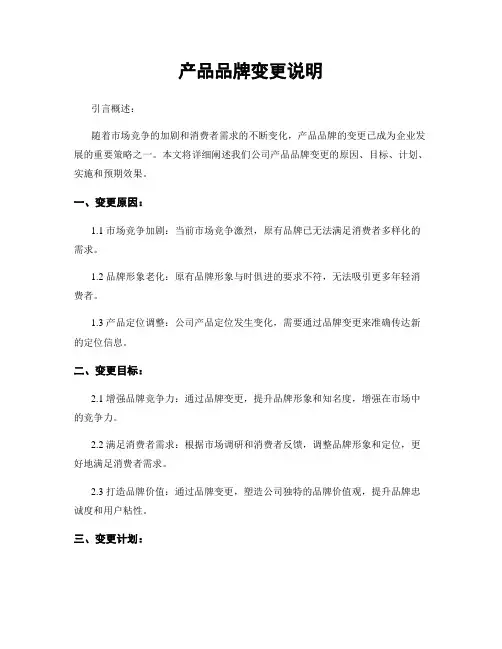 产品品牌变更说明

引言概述：

随着市场竞争的加剧和消费者需求的不断变化，产品品牌的变更已成为企业发展的重要策略之一。本文将详细阐述我们公司产品品牌变更的原因、目标、计划、实施和预期效果。

一、变更原因：

1.1 市场竞争加剧：当前市场竞争激烈，原有品牌已无法满足消费者多样化的需求。

1.2 品牌形象老化：原有品牌形象与时俱进的要求不符，无法吸引更多年轻消费者。

1.3 产品定位调整：公司产品定位发生变化，需要通过品牌变更来准确传达新的定位信息。

二、变更目标：

2.1 增强品牌竞争力：通过品牌变更，提升品牌形象和知名度，增强在市场中的竞争力。

2.2 满足消费者需求：根据市场调研和消费者反馈，调整品牌形象和定位，更好地满足消费者需求。

2.3 打造品牌价值：通过品牌变更，塑造公司独特的品牌价值观，提升品牌忠诚度和用户粘性。

三、变更计划：